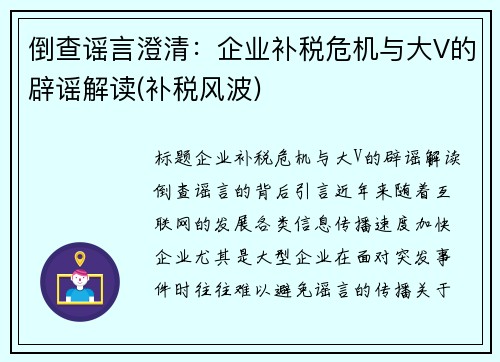 倒查谣言澄清：企业补税危机与大V的辟谣解读(补税风波)

标题企业补税危机与大V的辟谣解读倒查谣言的背后引言近年来随着互联网的发展各类信息传播速度加快企业尤其是大型企业在面对突发事件时往往难以避免谣言的传播关于